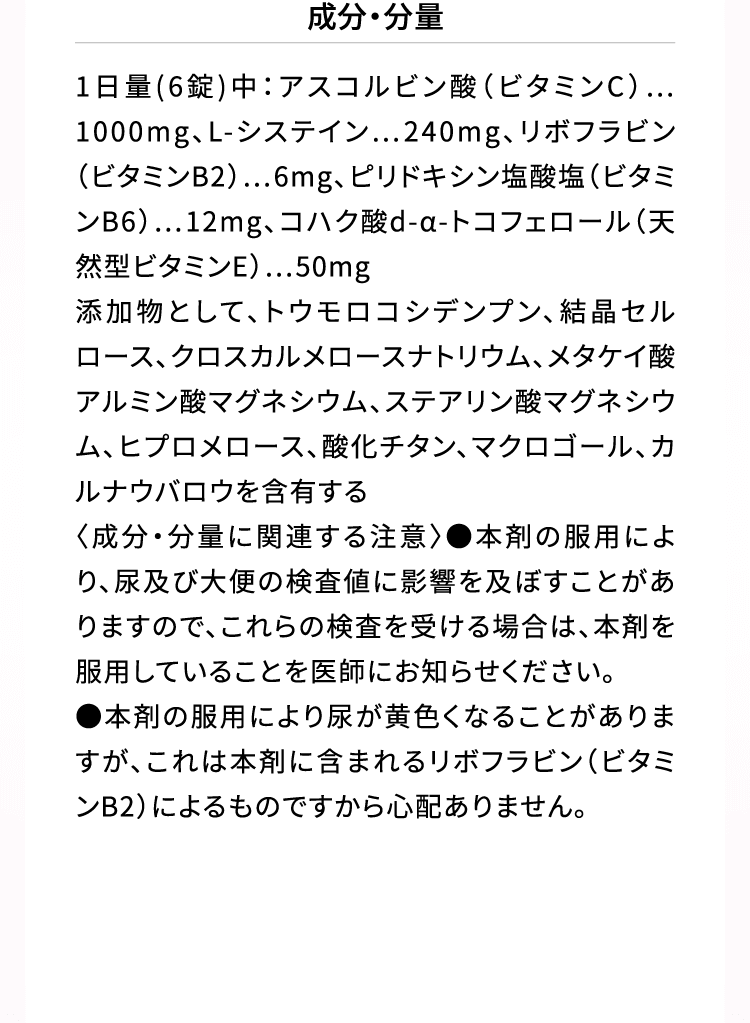 成分・分量

1日量(6錠)中：アスコルビン酸（ビタミンC）…1000mg、L-システイン…240mg、リボフラビン（ビタミンB2）…6mg、ピリドキシン塩酸塩（ビタミンB6）…12mg、コハク酸d-α-トコフェロール（天然型ビタミンE）…50mg
添加物として、トウモロコシデンプン、結晶セルロース、クロスカルメロースナトリウム、メタケイ酸アルミン酸マグネシウム、ステアリン酸マグネシウム、ヒプロメロース、酸化チタン、マクロゴール、カルナウバロウを含有する
〈成分・分量に関連する注意〉●本剤の服用により、尿及び大便の検査値に影響を及ぼすことがありますので、これらの検査を受ける場合は、本剤を服用していることを医師にお知らせください。
●本剤の服用により尿が黄色くなることがありますが、これは本剤に含まれるリボフラビン（ビタミンB2）によるものですから心配ありません。